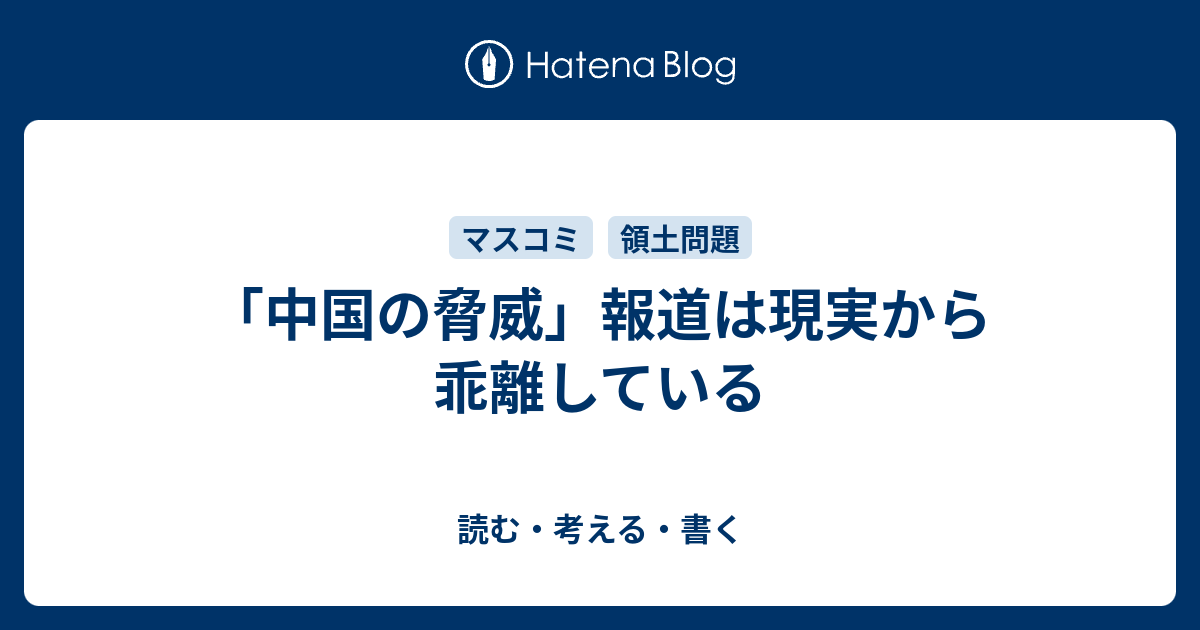 Hatena Blog

マスコミ 領土問題

「中国の脅威」報道は現実から乖離している

読む・考える・書く